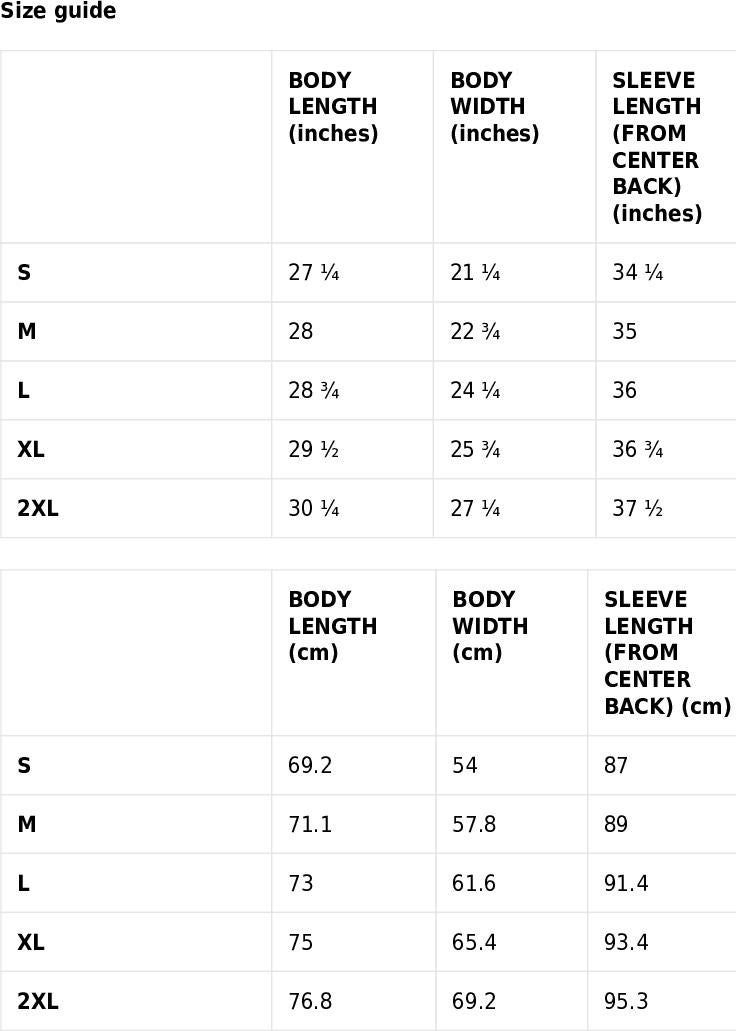 Size guide

| | BODY LENGTH (inches) | BODY WIDTH (inches) | SLEEVE LENGTH (FROM CENTER BACK) (inches) |
|---|---|---|---|
| S | 27 ¼ | 21 ¼ | 34 ¼ |
| M | 28 | 22 ¾ | 35 |
| L | 28 ¾ | 24 ¼ | 36 |
| XL | 29 ½ | 25 ¾ | 36 ¾ |
| 2XL | 30 ¼ | 27 ¼ | 37 ½ |

| | BODY LENGTH (cm) | BODY WIDTH (cm) | SLEEVE LENGTH (FROM CENTER BACK) (cm) |
|---|---|---|---|
| S | 69.2 | 54 | 87 |
| M | 71.1 | 57.8 | 89 |
| L | 73 | 61.6 | 91.4 |
| XL | 75 | 65.4 | 93.4 |
| 2XL | 76.8 | 69.2 | 95.3 |